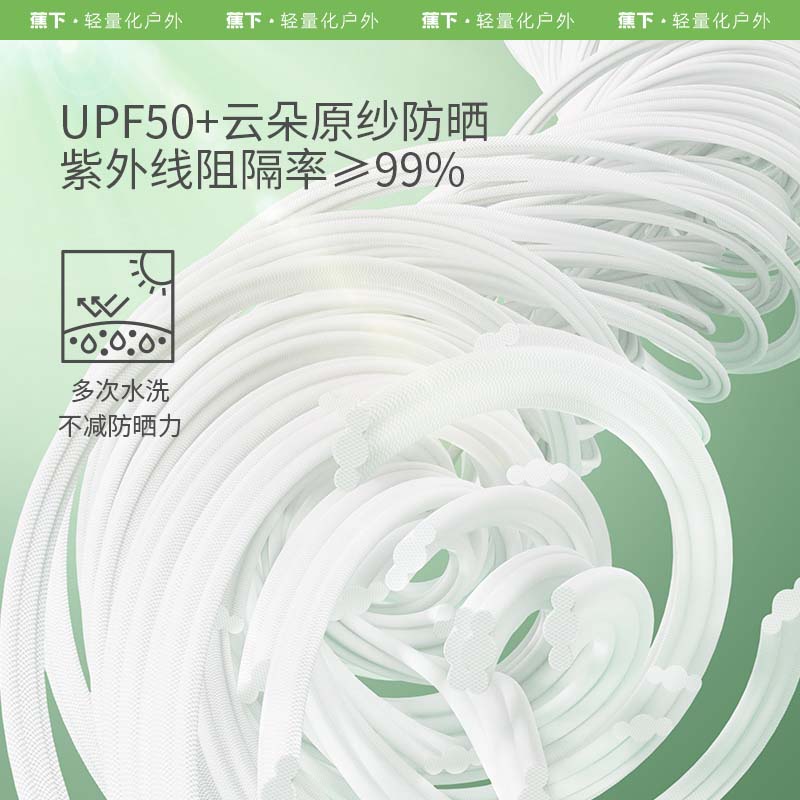 蕉下 · 轻量化户外 蕉下 · 轻量化户外 蕉下 · 轻量化户外 蕉下 · 轻量化户外

UPF50+云朵原纱防晒
紫外线阻隔率≥99%

多次水洗
不减防晒力